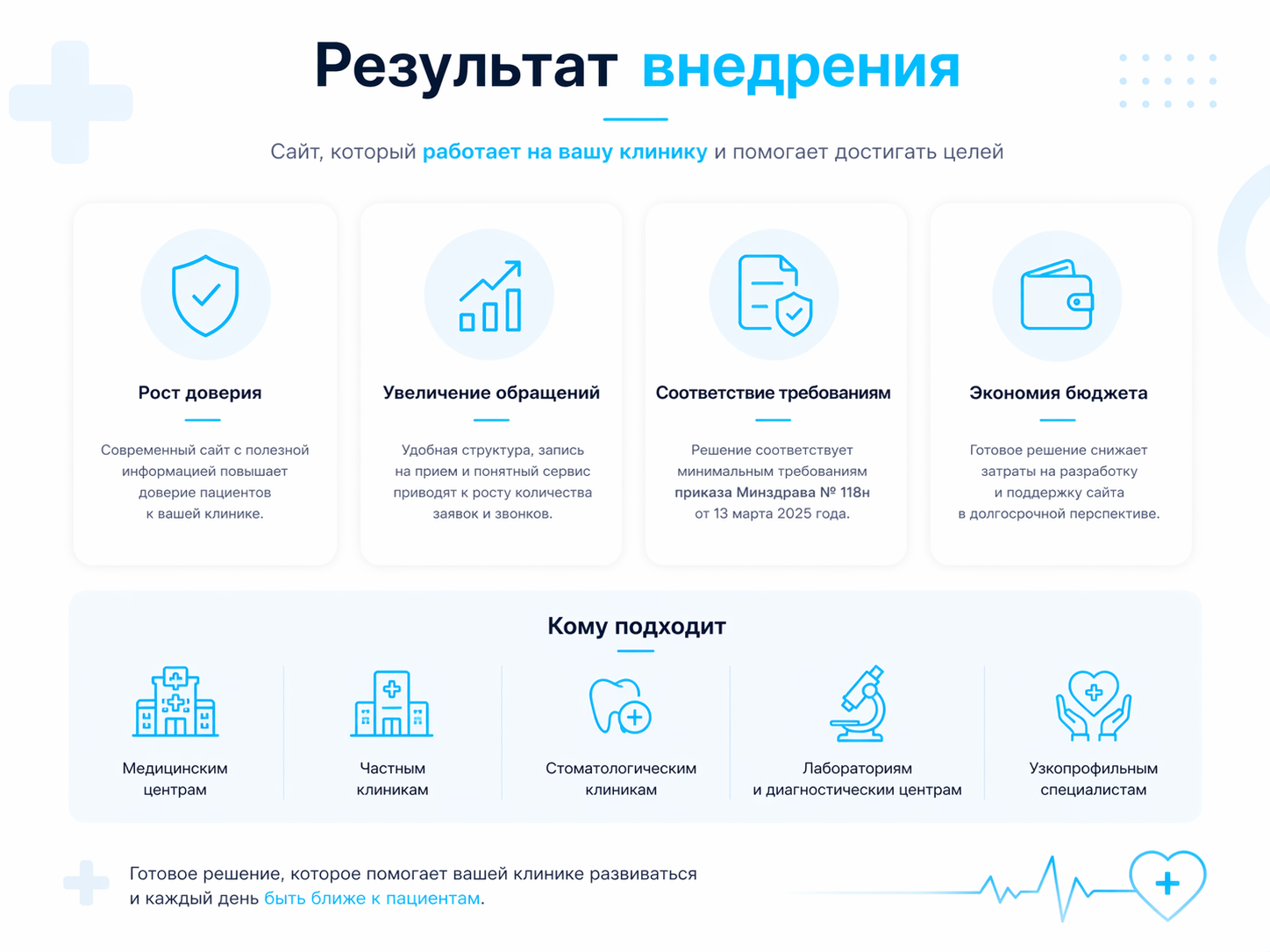 Результат внедрения

Сайт, который работает на вашу клинику и помогает достигать целей

Рост доверия

Современный сайт с полезной информацией повышает доверие пациентов к вашей клинике.

Увеличение обращений

Удобная структура, запись на прием и понятный сервис приводят к росту количества заявок и звонков.

Соответствие требованиям

Решение соответствует минимальным требованиям приказа Минздрава № 118н от 13 марта 2025 года.

Экономия бюджета

Готовое решение снижает затраты на разработку и поддержку сайта в долгосрочной перспективе.

Кому подходит

Медицинским центрам

Частным клиникам

Стоматологическим клиникам

Лабораториям и диагностическим центрам

Узкопрофильным специалистам

Готовое решение, которое помогает вашей клинике развиваться и каждый день быть ближе к пациентам.